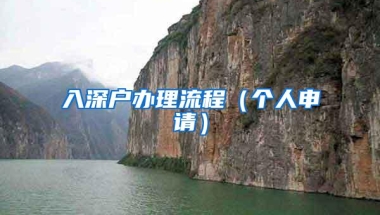 入深户办理流程（个人申请）